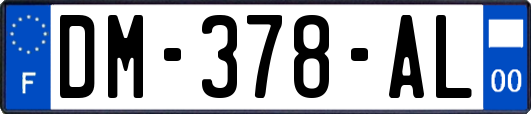 F
DM-378-AL
00